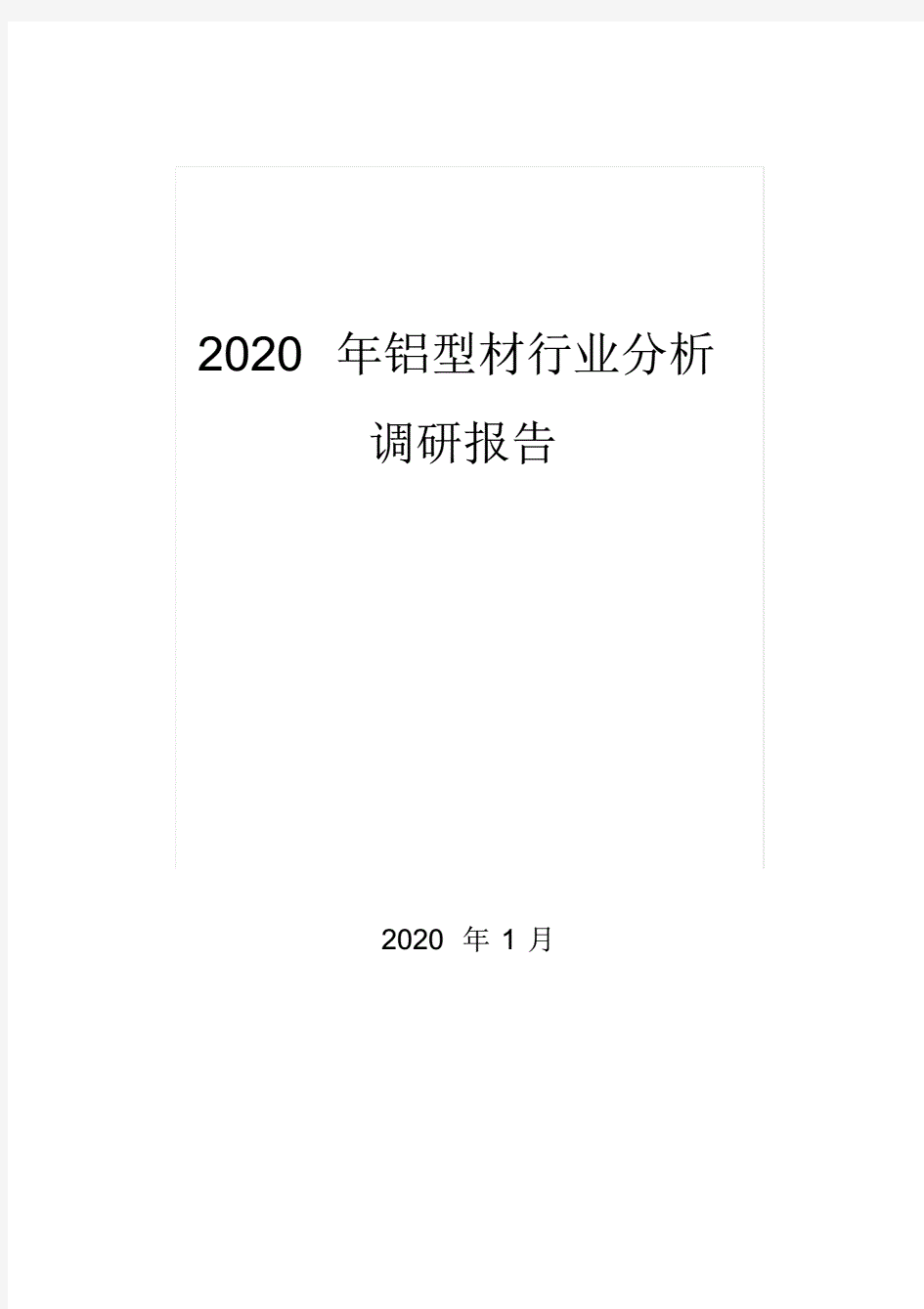 2020 年铝型材行业分析调研报告

2020 年 1 月